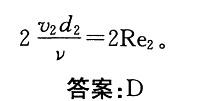 $2\frac{v_2 d_2}{\nu}=2\mathrm{Re}_2$。

答案:D